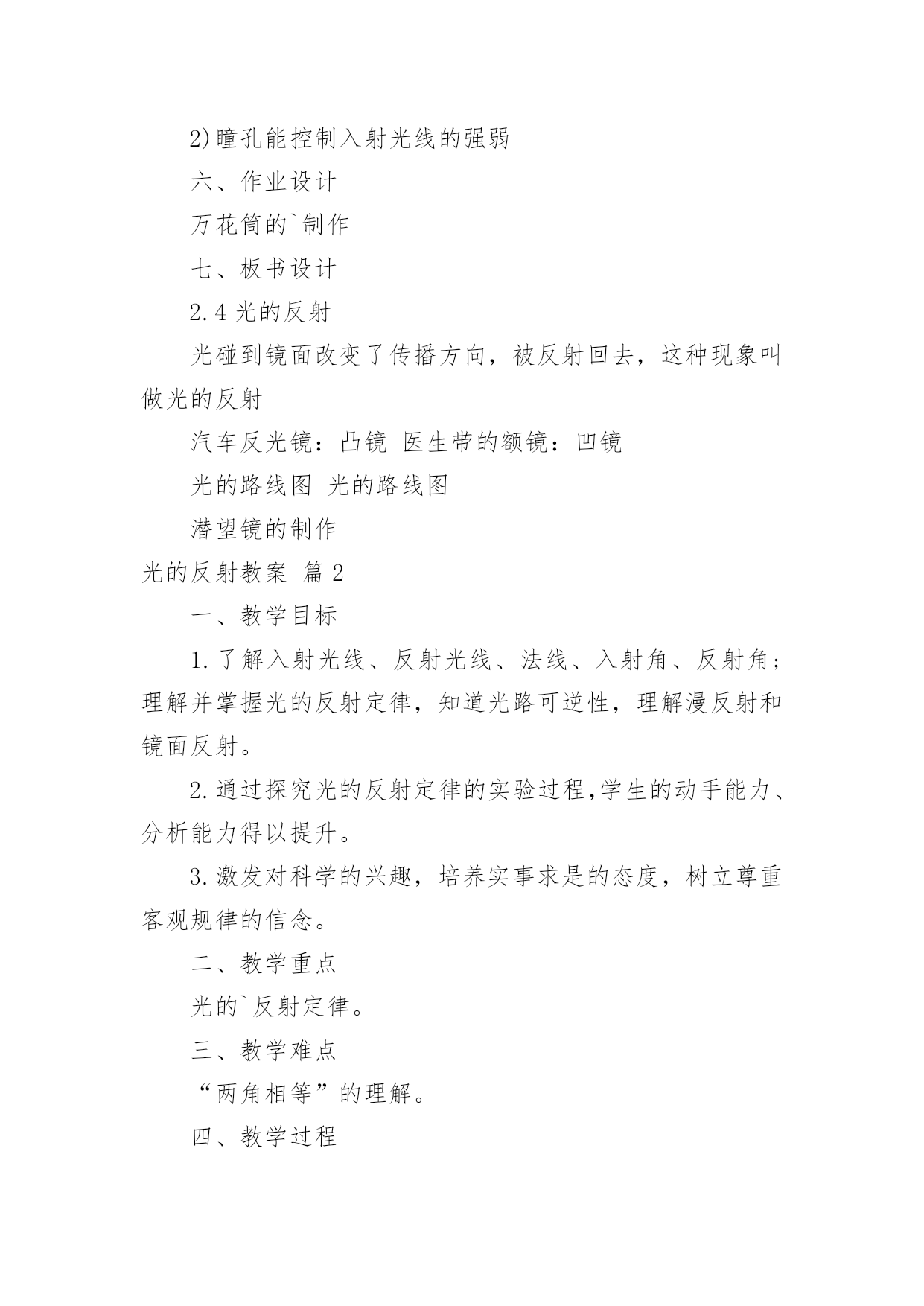 2)瞳孔能控制入射光线的强弱

六、作业设计

万花筒的`制作

七、板书设计

2.4 光的反射

光碰到镜面改变了传播方向，被反射回去，这种现象叫做光的反射

汽车反光镜：凸镜 医生带的额镜：凹镜

光的路线图 光的路线图

潜望镜的制作

光的反射教案 篇2

一、教学目标

1.了解入射光线、反射光线、法线、入射角、反射角；理解并掌握光的反射定律，知道光路可逆性，理解漫反射和镜面反射。

2.通过探究光的反射定律的实验过程,学生的动手能力、分析能力得以提升。

3.激发对科学的兴趣，培养实事求是的态度，树立尊重客观规律的信念。

二、教学重点

光的`反射定律。

三、教学难点

“两角相等”的理解。

四、教学过程